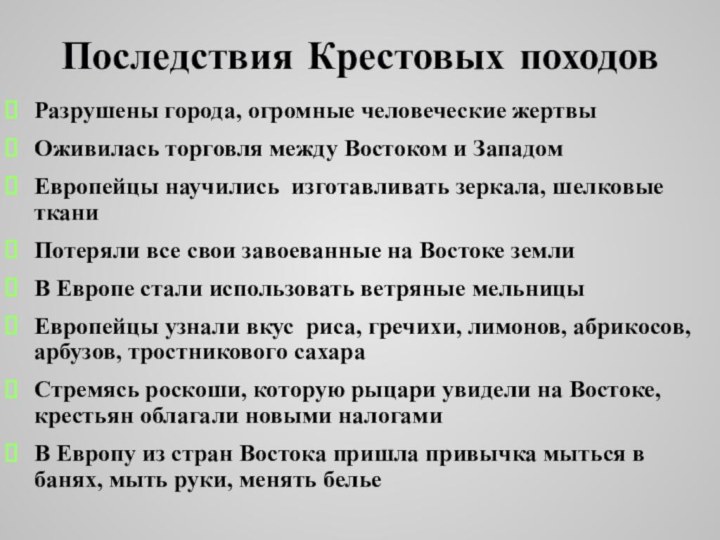 Последствия Крестовых походов

Разрушены города, огромные человеческие жертвы

Оживилась торговля между Востоком и Западом

Европейцы научились изготавливать зеркала, шелковые ткани

Потеряли все свои завоеванные на Востоке земли

В Европе стали использовать ветряные мельницы

Европейцы узнали вкус риса, гречихи, лимонов, абрикосов, арбузов, тростникового сахара

Стремясь роскоши, которую рыцари увидели на Востоке, крестьян облагали новыми налогами

В Европу из стран Востока пришла привычка мыться в банях, мыть руки, менять белье